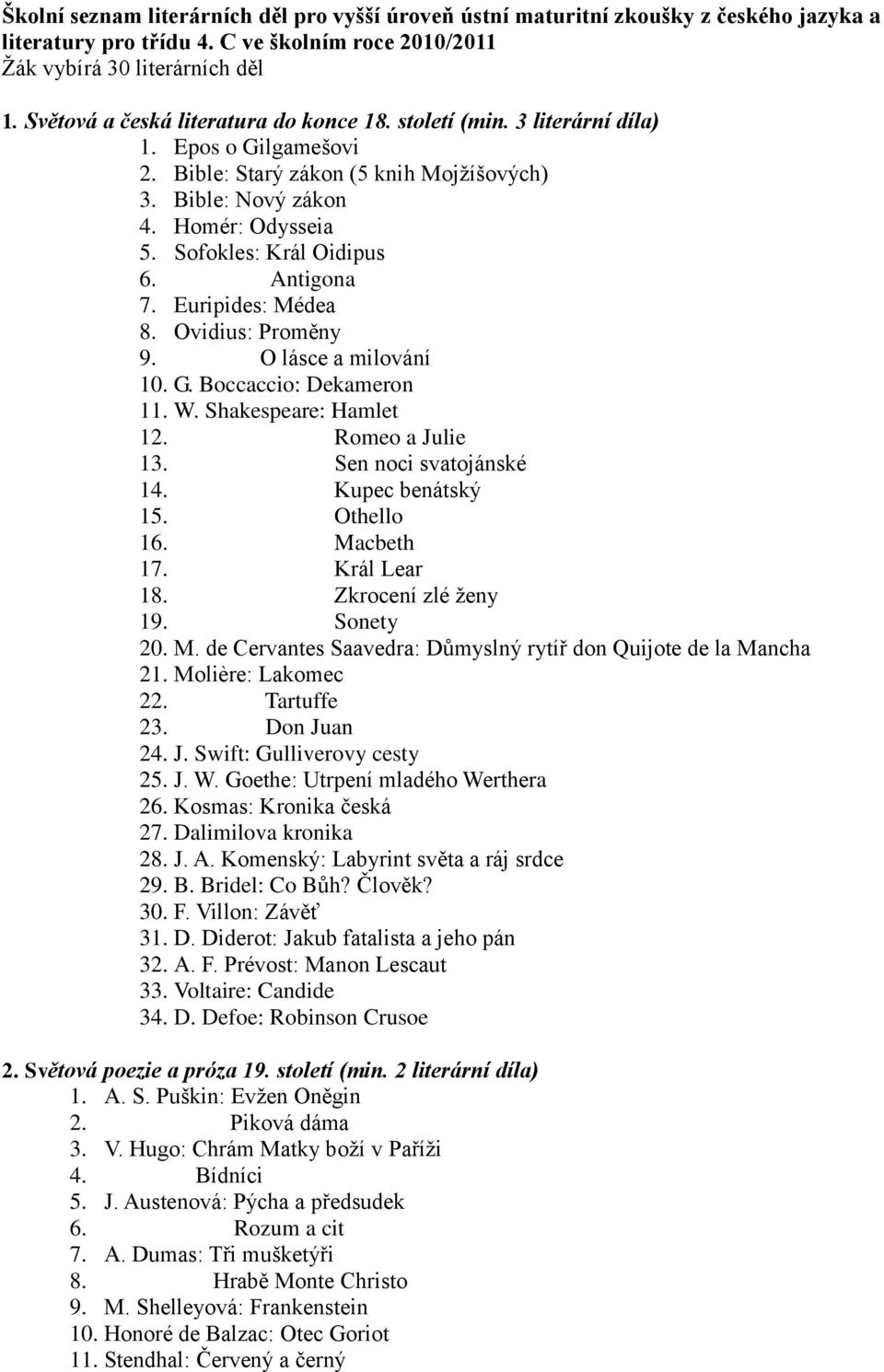 Školní seznam literárních děl pro vyšší úroveň ústní maturitní zkoušky z českého jazyka a literatury pro třídu 4. C ve školním roce 2010/2011
Žák vybírá 30 literárních děl

1. Světová a česká literatura do konce 18. století (min. 3 literární díla)
1. Epos o Gilgamešovi
2. Bible: Starý zákon (5 knih Mojžíšových)
3. Bible: Nový zákon
4. Homér: Odysseia
5. Sofokles: Král Oidipus
6. Antigona
7. Euripides: Médea
8. Ovidius: Proměny
9. O lásce a milování
10. G. Boccaccio: Dekameron
11. W. Shakespeare: Hamlet
12. Romeo a Julie
13. Sen noci svatojánské
14. Kupec benátský
15. Othello
16. Macbeth
17. Král Lear
18. Zkrocení zlé ženy
19. Sonety
20. M. de Cervantes Saavedra: Důmyslný rytíř don Quijote de la Mancha
21. Molière: Lakomec
22. Tartuffe
23. Don Juan
24. J. Swift: Gulliverovy cesty
25. J. W. Goethe: Utrpení mladého Werthera
26. Kosmas: Kronika česká
27. Dalimilova kronika
28. J. A. Komenský: Labyrint světa a ráj srdce
29. B. Bridel: Co Bůh? Člověk?
30. F. Villon: Závěť
31. D. Diderot: Jakub fatalista a jeho pán
32. A. F. Prévost: Manon Lescaut
33. Voltaire: Candide
34. D. Defoe: Robinson Crusoe

2. Světová poezie a próza 19. století (min. 2 literární díla)
1. A. S. Puškin: Evžen Oněgin
2. Piková dáma
3. V. Hugo: Chrám Matky boží v Paříži
4. Bídníci
5. J. Austenová: Pýcha a předsudek
6. Rozum a cit
7. A. Dumas: Tři mušketýři
8. Hrabě Monte Christo
9. M. Shelleyová: Frankenstein
10. Honoré de Balzac: Otec Goriot
11. Stendhal: Červený a černý